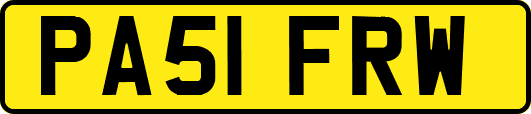 PA51 FRW